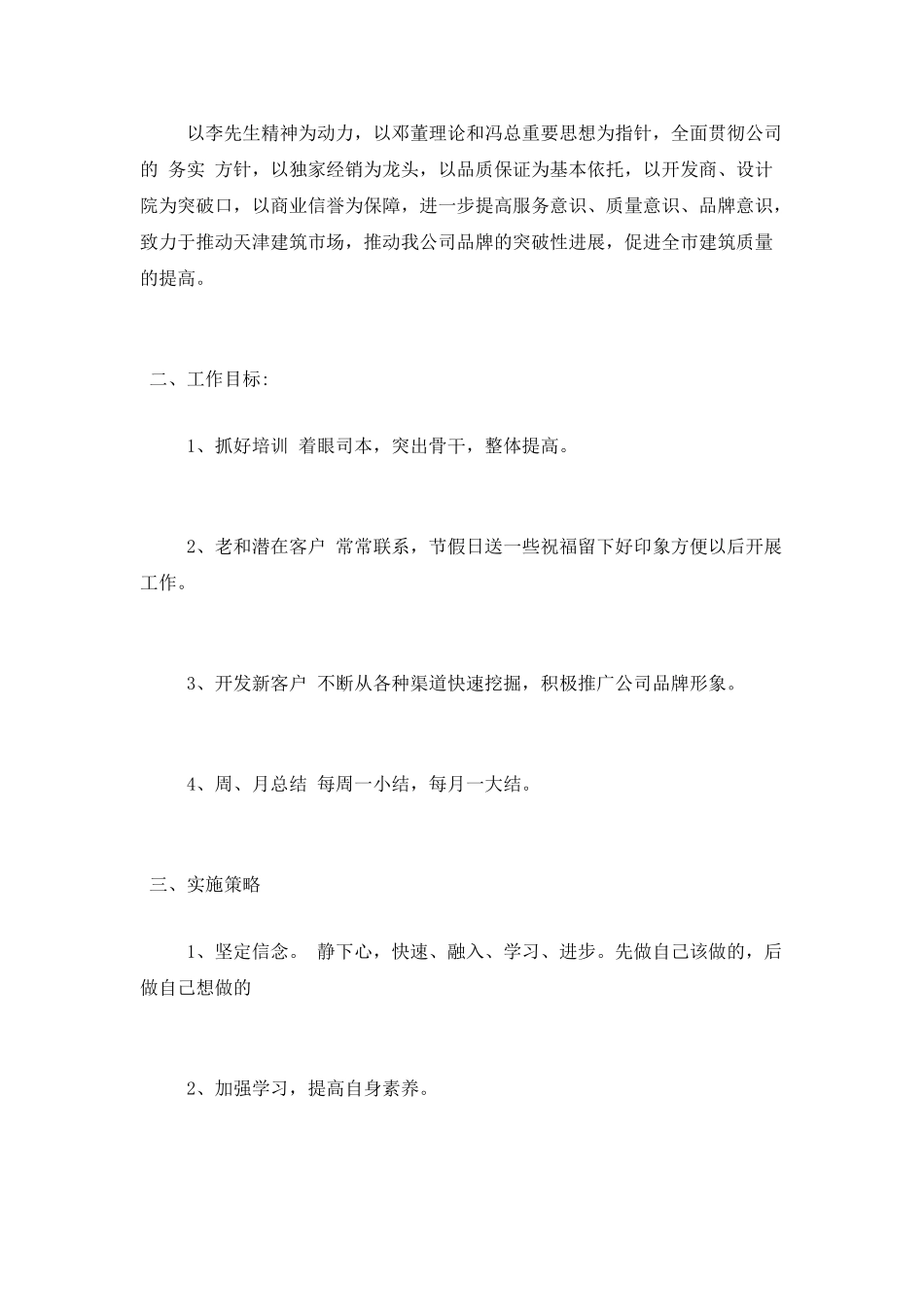 以李先生精神为动力，以邓董理论和冯总重要思想为指针，全面贯彻公司的 务实 方针，以独家经销为龙头，以品质保证为基本依托，以开发商、设计院为突破口，以商业信誉为保障，进一步提高服务意识、质量意识、品牌意识，致力于推动天津建筑市场，推动我公司品牌的突破性进展，促进全市建筑质量的提高。

二、工作目标:

1、抓好培训 着眼司本，突出骨干，整体提高。

2、老和潜在客户 常常联系，节假日送一些祝福留下好印象方便以后开展工作。

3、开发新客户 不断从各种渠道快速挖掘，积极推广公司品牌形象。

4、周、月总结 每周一小结，每月一大结。

三、实施策略

1、坚定信念。 静下心，快速、融入、学习、进步。先做自己该做的，后做自己想做的

2、加强学习，提高自身素养。